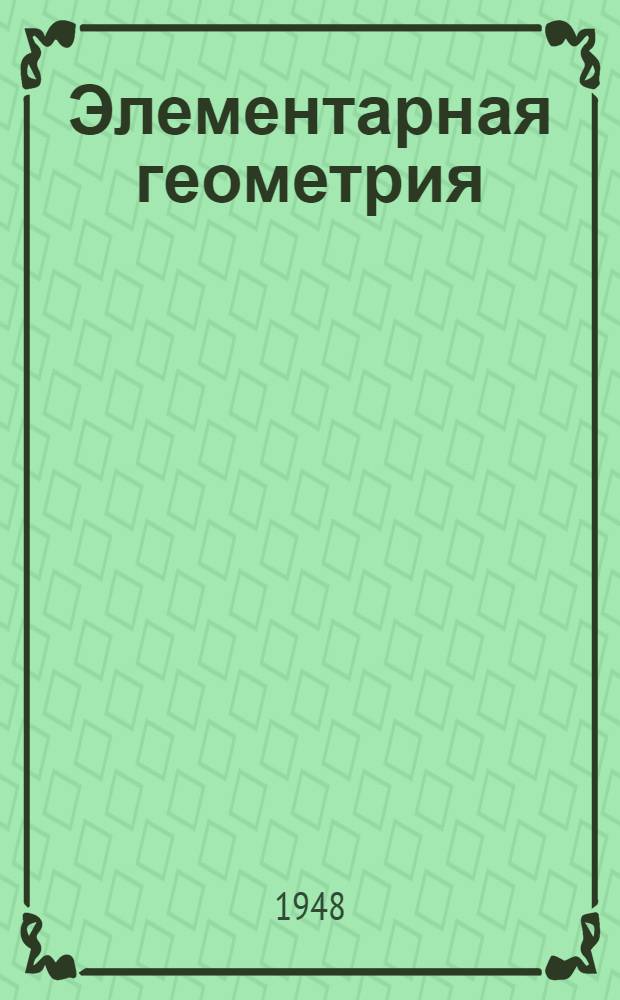 Элементарная геометрия

1948